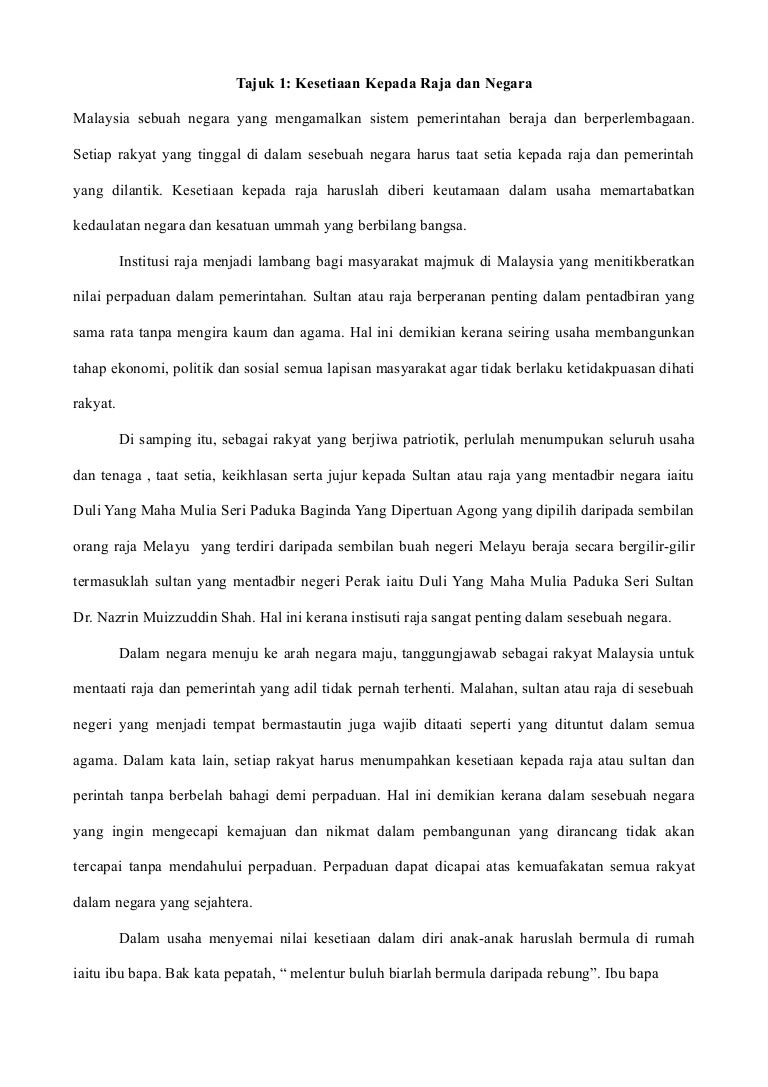 Tajuk 1: Kesetiaan Kepada Raja dan Negara

Malaysia sebuah negara yang mengamalkan sistem pemerintahan beraja dan berperlembagaan. Setiap rakyat yang tinggal di dalam sesebuah negara harus taat setia kepada raja dan pemerintah yang dilantik. Kesetiaan kepada raja haruslah diberi keutamaan dalam usaha memartabatkan kedaulatan negara dan kesatuan ummah yang berbilang bangsa.

Institusi raja menjadi lambang bagi masyarakat majmuk di Malaysia yang menitikberatkan nilai perpaduan dalam pemerintahan. Sultan atau raja berperanan penting dalam pentadbiran yang sama rata tanpa mengira kaum dan agama. Hal ini demikian kerana seiring usaha membangunkan tahap ekonomi, politik dan sosial semua lapisan masyarakat agar tidak berlaku ketidakpuasan dihati rakyat.

Di samping itu, sebagai rakyat yang berjiwa patriotik, perlulah menumpukan seluruh usaha dan tenaga , taat setia, keikhlasan serta jujur kepada Sultan atau raja yang mentadbir negara iaitu Duli Yang Maha Mulia Seri Paduka Baginda Yang Dipertuan Agong yang dipilih daripada sembilan orang raja Melayu yang terdiri daripada sembilan buah negeri Melayu beraja secara bergilir-gilir termasuklah sultan yang mentadbir negeri Perak iaitu Duli Yang Maha Mulia Paduka Seri Sultan Dr. Nazrin Muizzuddin Shah. Hal ini kerana instisuti raja sangat penting dalam sesebuah negara.

Dalam negara menuju ke arah negara maju, tanggungjawab sebagai rakyat Malaysia untuk mentaati raja dan pemerintah yang adil tidak pernah terhenti. Malahan, sultan atau raja di sesebuah negeri yang menjadi tempat bermastautin juga wajib ditaati seperti yang dituntut dalam semua agama. Dalam kata lain, setiap rakyat harus menumpahkan kesetiaan kepada raja atau sultan dan perintah tanpa berbelah bahagi demi perpaduan. Hal ini demikian kerana dalam sesebuah negara yang ingin mengecapi kemajuan dan nikmat dalam pembangunan yang dirancang tidak akan tercapai tanpa mendahului perpaduan. Perpaduan dapat dicapai atas kemuafakatan semua rakyat dalam negara yang sejahtera.

Dalam usaha menyemai nilai kesetiaan dalam diri anak-anak haruslah bermula di rumah iaitu ibu bapa. Bak kata pepatah, “ melentur buluh biarlah bermula daripada rebung”. Ibu bapa